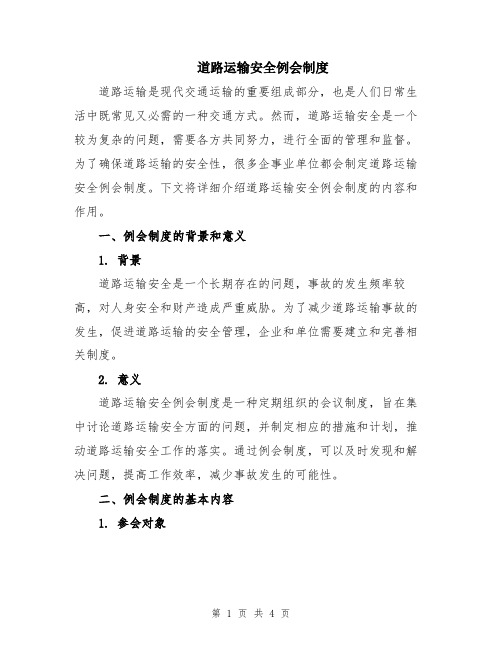 道路运输安全例会制度

道路运输是现代交通运输的重要组成部分，也是人们日常生活中既常见又必需的一种交通方式。然而，道路运输安全是一个较为复杂的问题，需要各方共同努力，进行全面的管理和监督。为了确保道路运输的安全性，很多企事业单位都会制定道路运输安全例会制度。下文将详细介绍道路运输安全例会制度的内容和作用。

一、例会制度的背景和意义

1. 背景

道路运输安全是一个长期存在的问题，事故的发生频率较高，对人身安全和财产造成严重威胁。为了减少道路运输事故的发生，促进道路运输的安全管理，企业和单位需要建立和完善相关制度。

2. 意义

道路运输安全例会制度是一种定期组织的会议制度，旨在集中讨论道路运输安全方面的问题，并制定相应的措施和计划，推动道路运输安全工作的落实。通过例会制度，可以及时发现和解决问题，提高工作效率，减少事故发生的可能性。

二、例会制度的基本内容

1. 参会对象

第 1 页 共 4 页